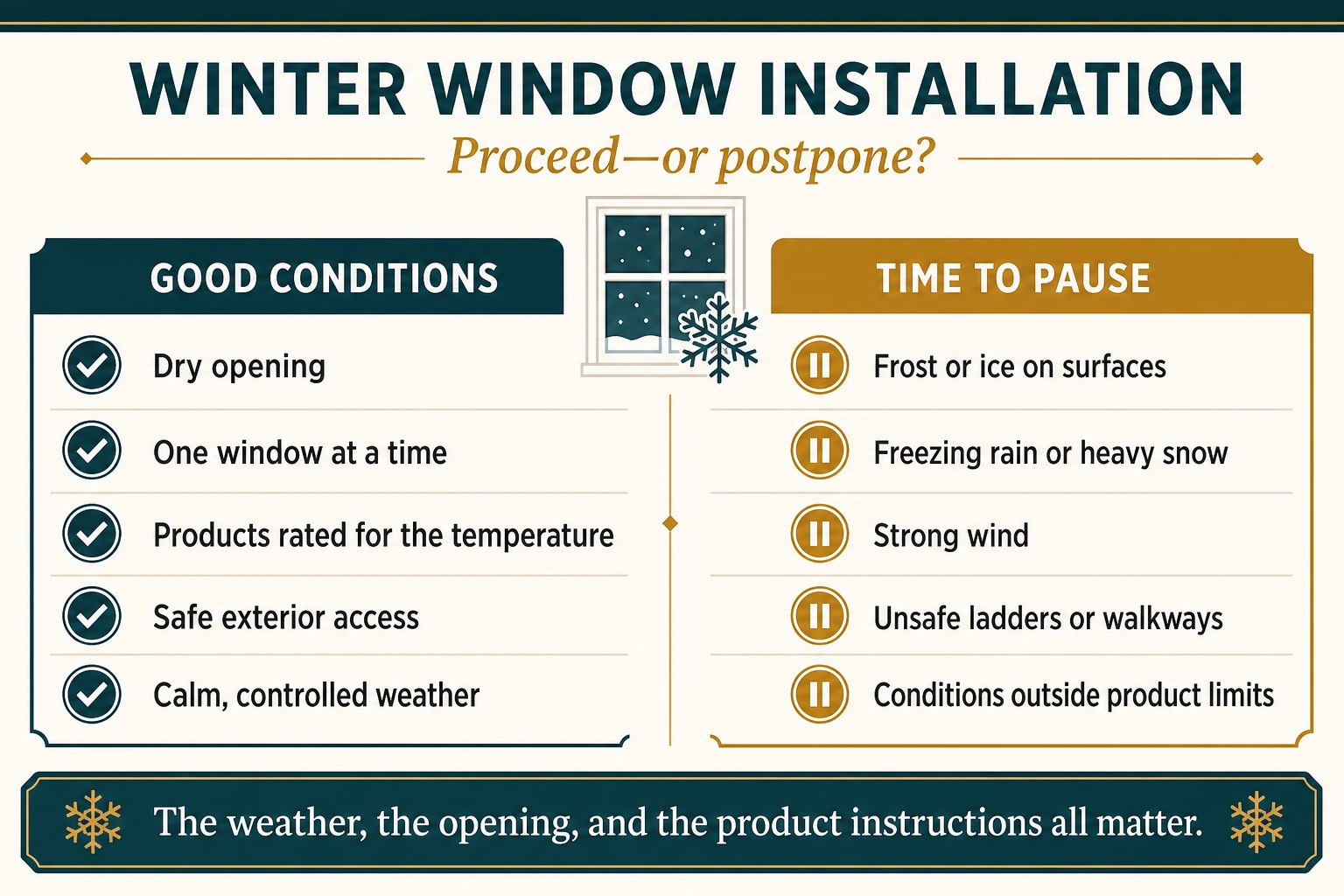 WINTER WINDOW INSTALLATION

Proceed—or postpone?

GOOD CONDITIONS

Dry opening

One window at a time

Products rated for the temperature

Safe exterior access

Calm, controlled weather

TIME TO PAUSE

Frost or ice on surfaces

Freezing rain or heavy snow

Strong wind

Unsafe ladders or walkways

Conditions outside product limits

The weather, the opening, and the product instructions all matter.